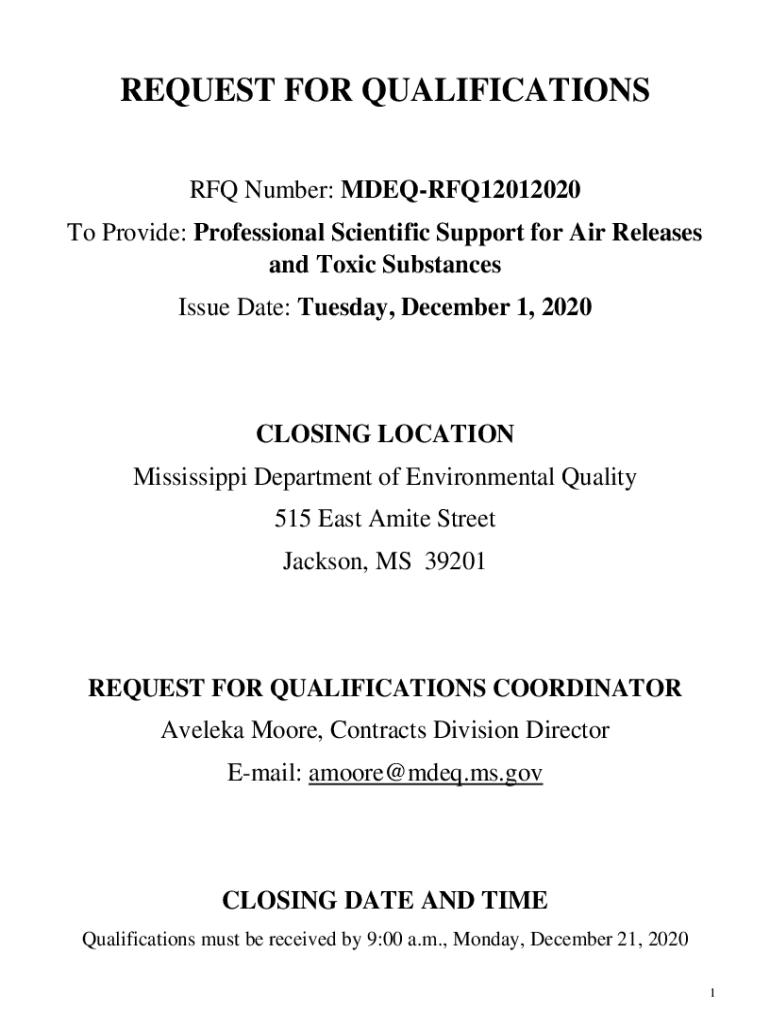 REQUEST FOR QUALIFICATIONS

RFQ Number: MDEQ-RFQ12012020

To Provide: Professional Scientific Support for Air Releases and Toxic Substances

Issue Date: Tuesday, December 1, 2020

CLOSING LOCATION

Mississippi Department of Environmental Quality

515 East Amite Street

Jackson, MS 39201

REQUEST FOR QUALIFICATIONS COORDINATOR

Aveleka Moore, Contracts Division Director

E-mail: amoore@mdeq.ms.gov

CLOSING DATE AND TIME

Qualifications must be received by 9:00 a.m., Monday, December 21, 2020

1